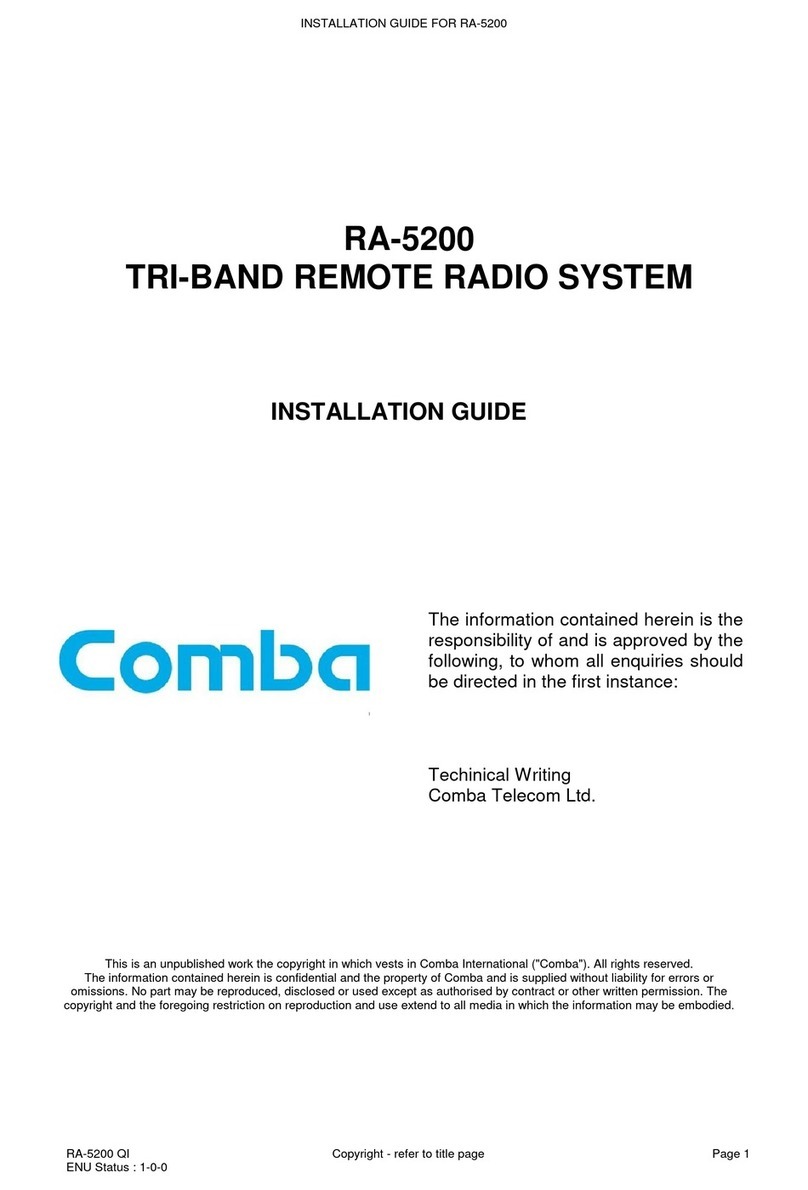 INSTALLATION GUIDE FOR RA-5200

RA-5200
TRI-BAND REMOTE RADIO SYSTEM

INSTALLATION GUIDE

Comba

The information contained herein is the responsibility of and is approved by the following, to whom all enquiries should be directed in the first instance:

Techinical Writing
Comba Telecom Ltd.

This is an unpublished work the copyright in which vests in Comba International ("Comba"). All rights reserved. The information contained herein is confidential and the property of Comba and is supplied without liability for errors or omissions. No part may be reproduced, disclosed or used except as authorised by contract or other written permission. The copyright and the foregoing restriction on reproduction and use extend to all media in which the information may be embodied.

RA-5200 QI
ENU Status : 1-0-0

Copyright - refer to title page

Page 1